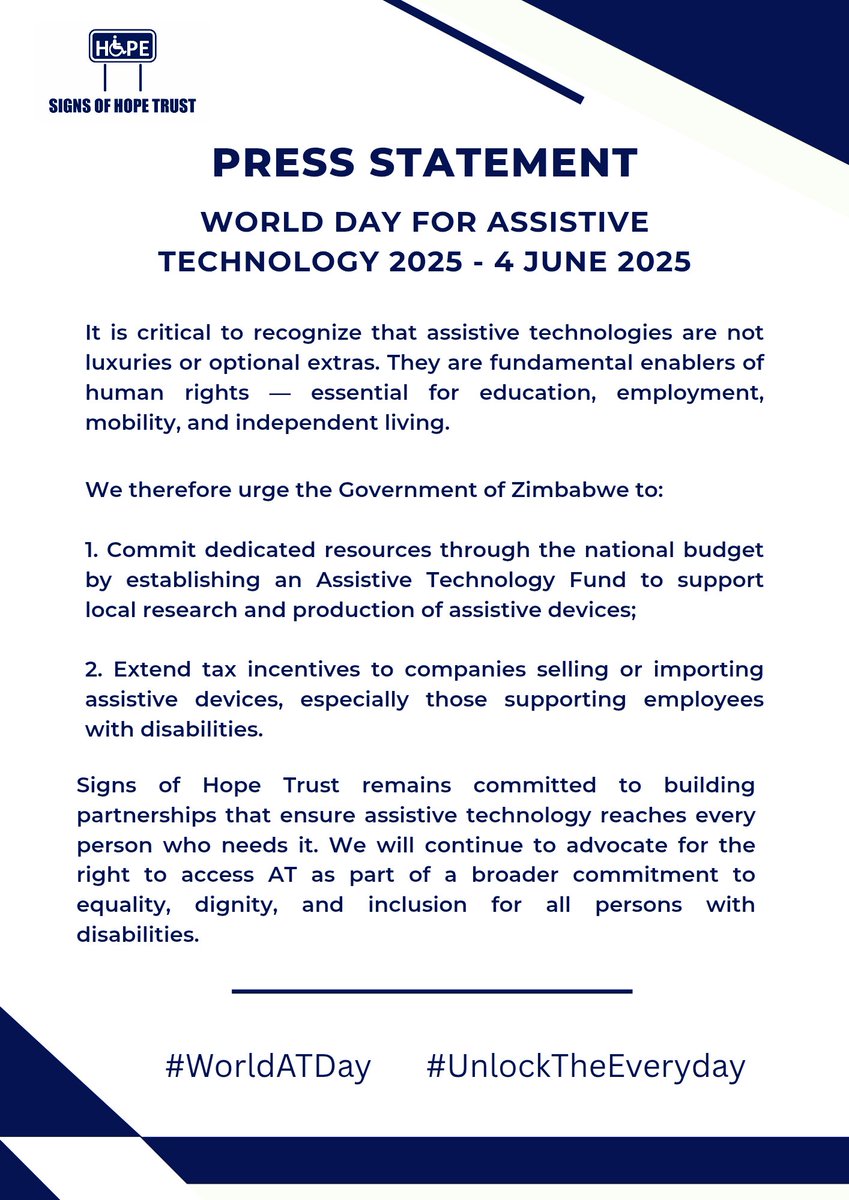 HOPE
SIGNS OF HOPE TRUST

PRESS STATEMENT

WORLD DAY FOR ASSISTIVE TECHNOLOGY 2025 - 4 JUNE 2025

It is critical to recognize that assistive technologies are not luxuries or optional extras. They are fundamental enablers of human rights — essential for education, employment, mobility, and independent living.

We therefore urge the Government of Zimbabwe to:

1. Commit dedicated resources through the national budget by establishing an Assistive Technology Fund to support local research and production of assistive devices;

2. Extend tax incentives to companies selling or importing assistive devices, especially those supporting employees with disabilities.

Signs of Hope Trust remains committed to building partnerships that ensure assistive technology reaches every person who needs it. We will continue to advocate for the right to access AT as part of a broader commitment to equality, dignity, and inclusion for all persons with disabilities.

#WorldATDay #UnlockTheEveryday